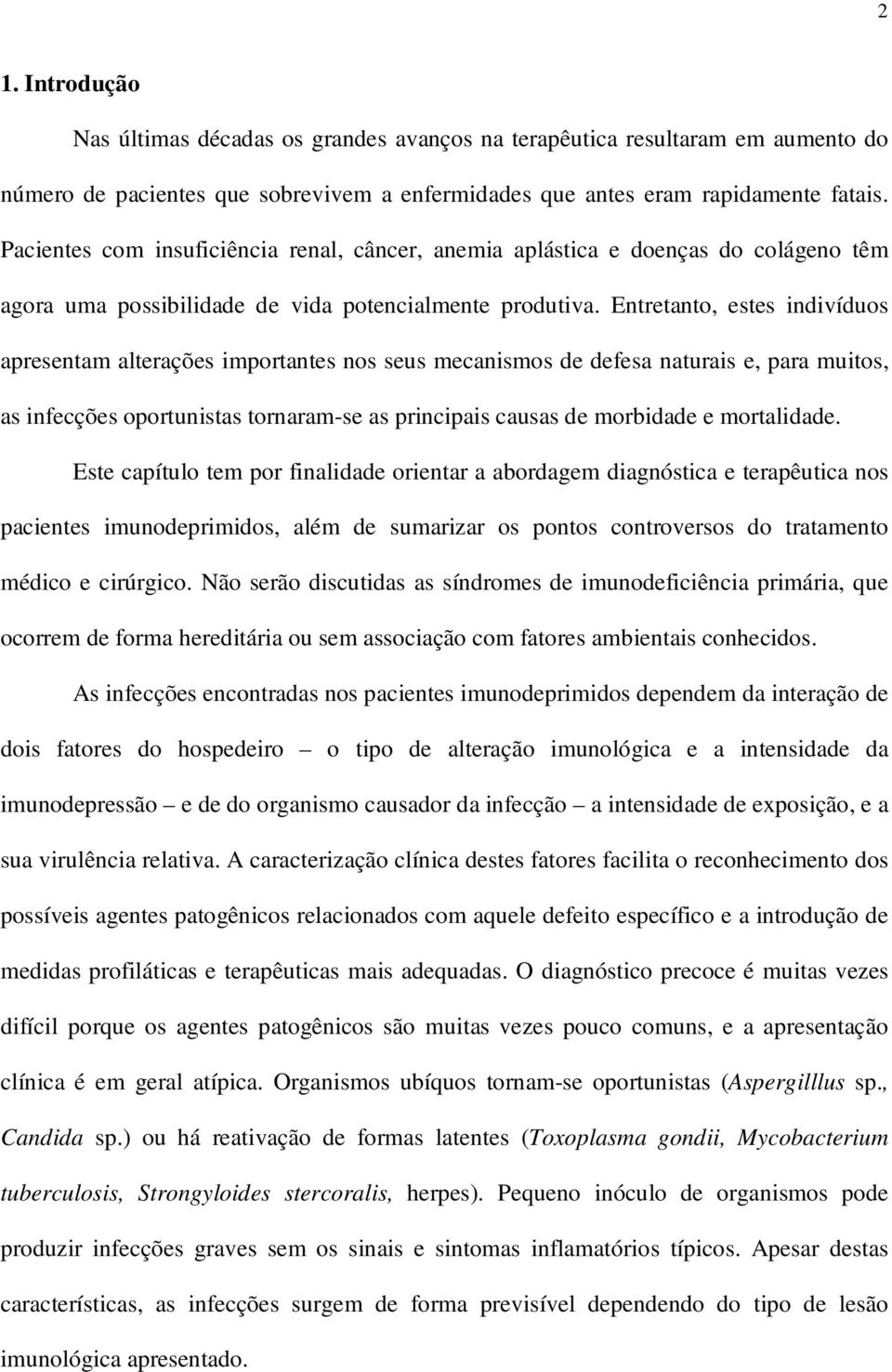 2

1. Introdução

Nas últimas décadas os grandes avanços na terapêutica resultaram em aumento do número de pacientes que sobrevivem a enfermidades que antes eram rapidamente fatais. Pacientes com insuficiência renal, câncer, anemia aplástica e doenças do colágeno têm agora uma possibilidade de vida potencialmente produtiva. Entretanto, estes indivíduos apresentam alterações importantes nos seus mecanismos de defesa naturais e, para muitos, as infecções oportunistas tornaram-se as principais causas de morbidade e mortalidade.

Este capítulo tem por finalidade orientar a abordagem diagnóstica e terapêutica nos pacientes imunodeprimidos, além de sumarizar os pontos controversos do tratamento médico e cirúrgico. Não serão discutidas as síndromes de imunodeficiência primária, que ocorrem de forma hereditária ou sem associação com fatores ambientais conhecidos.

As infecções encontradas nos pacientes imunodeprimidos dependem da interação de dois fatores do hospedeiro – o tipo de alteração imunológica e a intensidade da imunodepressão – e de do organismo causador da infecção – a intensidade de exposição, e a sua virulência relativa. A caracterização clínica destes fatores facilita o reconhecimento dos possíveis agentes patogênicos relacionados com aquele defeito específico e a introdução de medidas profiláticas e terapêuticas mais adequadas. O diagnóstico precoce é muitas vezes difícil porque os agentes patogênicos são muitas vezes pouco comuns, e a apresentação clínica é em geral atípica. Organismos ubíquos tornam-se oportunistas (Aspergilllus sp., Candida sp.) ou há reativação de formas latentes (Toxoplasma gondii, Mycobacterium tuberculosis, Strongyloides stercoralis, herpes). Pequeno inóculo de organismos pode produzir infecções graves sem os sinais e sintomas inflamatórios típicos. Apesar destas características, as infecções surgem de forma previsível dependendo do tipo de lesão imunológica apresentado.